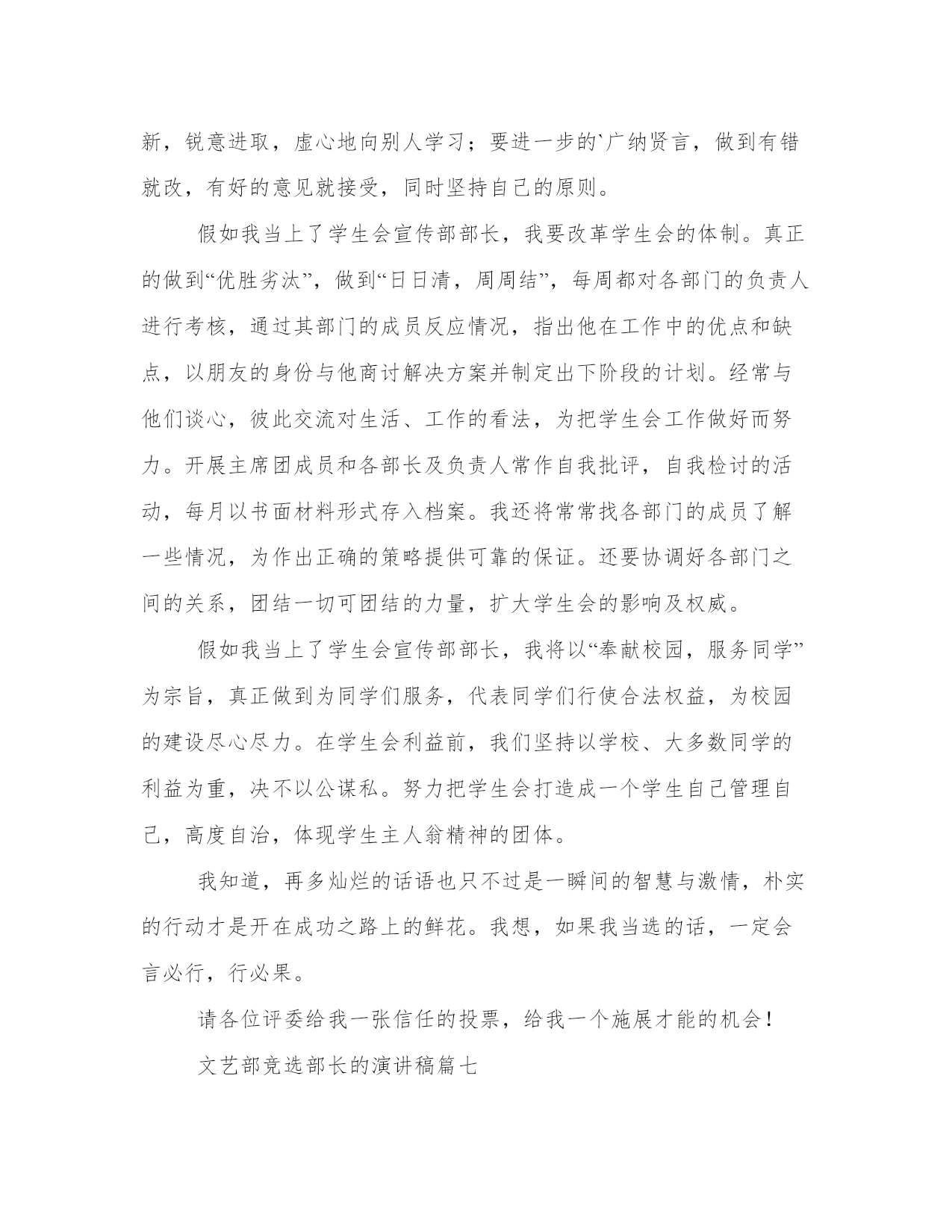 新，锐意进取，虚心地向别人学习；要进一步的`广纳贤言，做到有错就改，有好的意见就接受，同时坚持自己的原则。

假如我当上了学生会宣传部部长，我要改革学生会的体制。真正的做到“优胜劣汰”，做到“日日清，周周结”，每周都对各部门的负责人进行考核，通过其部门的成员反应情况，指出他在工作中的优点和缺点，以朋友的身份与他商讨解决方案并制定出下阶段的计划。经常与他们谈心，彼此交流对生活、工作的看法，为把学生会工作做好而努力。开展主席团成员和各部长及负责人常作自我批评，自我检讨的活动，每月以书面材料形式存入档案。我还将常常找各部门的成员了解一些情况，为作出正确的策略提供可靠的保证。还要协调好各部门之间的关系，团结一切可团结的力量，扩大学生会的影响及权威。

假如我当上了学生会宣传部部长，我将以“奉献校园，服务同学”为宗旨，真正做到为同学们服务，代表同学们行使合法权益，为校园的建设尽心尽力。在学生会利益前，我们坚持以学校、大多数同学的利益为重，决不以公谋私。努力把学生会打造成一个学生自己管理自己，高度自治，体现学生主人翁精神的团体。

我知道，再多灿烂的话语也只不过是一瞬间的智慧与激情，朴实的行动才是开在成功之路上的鲜花。我想，如果我当选的话，一定会言必行，行必果。

请各位评委给我一张信任的投票，给我一个施展才能的机会！

文艺部竞选部长的演讲稿篇七